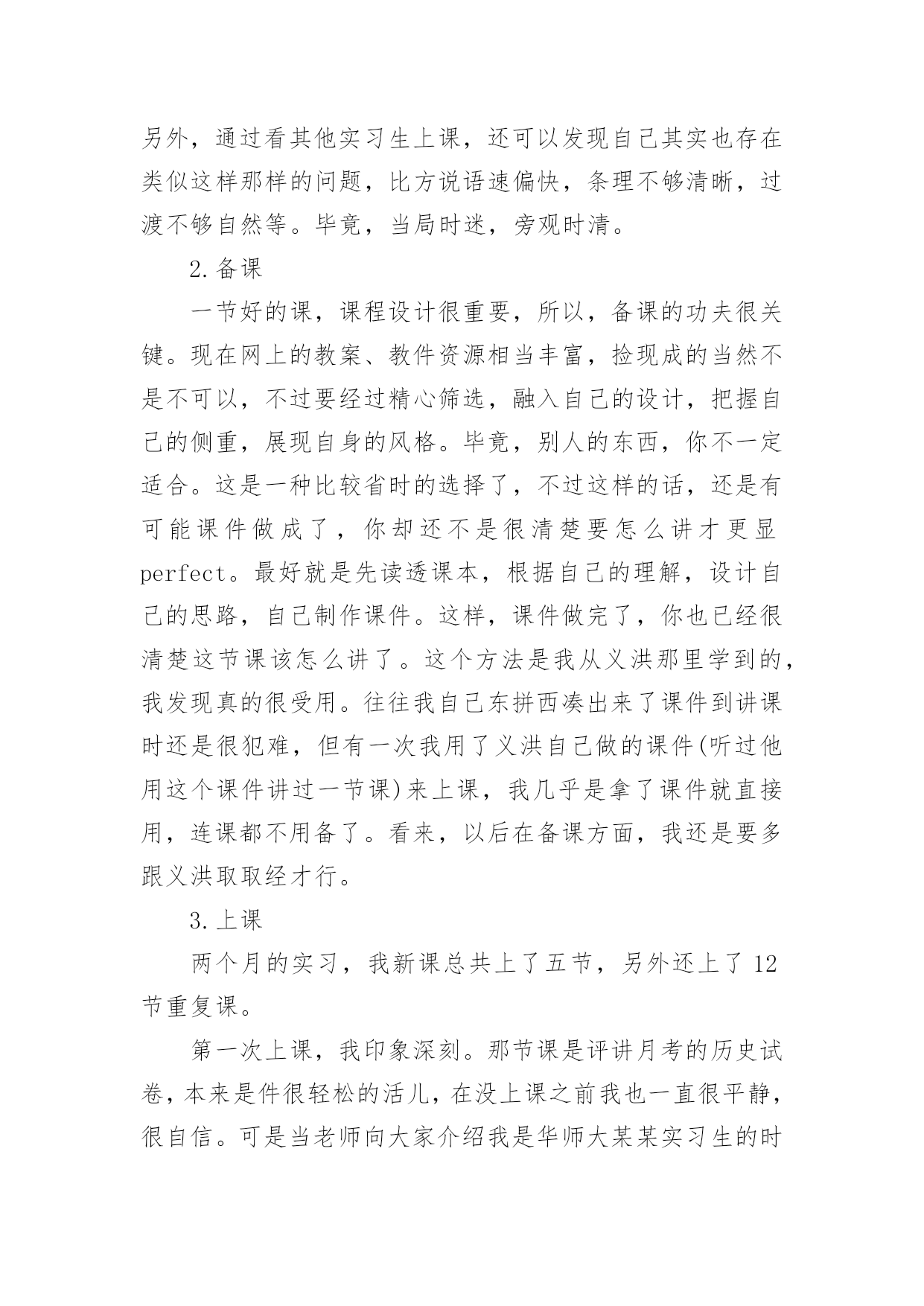 另外，通过看其他实习生上课，还可以发现自己其实也存在类似这样那样的问题，比方说语速偏快，条理不够清晰，过渡不够自然等。毕竟，当局时迷，旁观时清。

2.备课

一节好的课，课程设计很重要，所以，备课的功夫很关键。现在网上的教案、教件资源相当丰富，捡现成的当然不是不可以，不过要经过精心筛选，融入自己的设计，把握自己的侧重，展现自身的风格。毕竟，别人的东西，你不一定适合。这是一种比较省时的选择了，不过这样的话，还是有可能课件做成了，你却还不是很清楚要怎么讲才更显perfect。最好就是先读透课本，根据自己的理解，设计自己的思路，自己制作课件。这样，课件做完了，你也已经很清楚这节课该怎么讲了。这个方法是我从义洪那里学到的，我发现真的很受用。往往我自己东拼西凑出来了课件到讲课时还是很犯难，但有一次我用了义洪自己做的课件(听过他用这个课件讲过一节课)来上课，我几乎是拿了课件就直接用，连课都不用备了。看来，以后在备课方面，我还是要多跟义洪取取经才行。

3.上课

两个月的实习，我新课总共上了五节，另外还上了12节重复课。

第一次上课，我印象深刻。那节课是评讲月考的历史试卷，本来是件很轻松的活儿，在没上课之前我也一直很平静，很自信。可是当老师向大家介绍我是华师大某某实习生的时